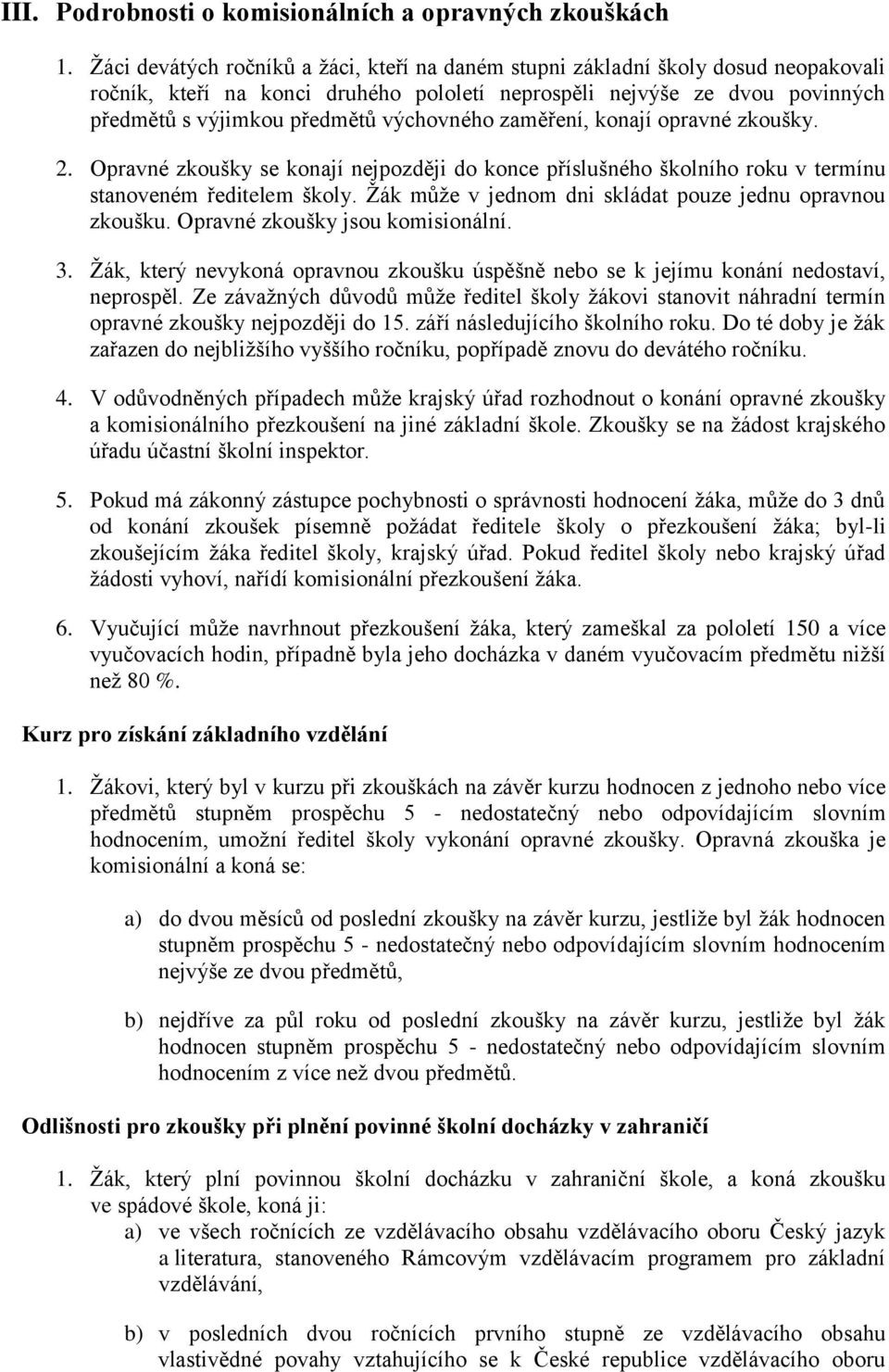 III. Podrobnosti o komisionálních a opravných zkouškách

1. Žáci devátých ročníků a žáci, kteří na daném stupni základní školy dosud neopakovali ročník, kteří na konci druhého pololetí neprospěli nejvýše ze dvou povinných předmětů s výjimkou předmětů výchovného zaměření, konají opravné zkoušky.

2. Opravné zkoušky se konají nejpozději do konce příslušného školního roku v termínu stanoveném ředitelem školy. Žák může v jednom dni skládat pouze jednu opravnou zkoušku. Opravné zkoušky jsou komisionální.

3. Žák, který nevykoná opravnou zkoušku úspěšně nebo se k jejímu konání nedostaví, neprospěl. Ze závažných důvodů může ředitel školy žákovi stanovit náhradní termín opravné zkoušky nejpozději do 15. září následujícího školního roku. Do té doby je žák zařazen do nejbližšího vyššího ročníku, popřípadě znovu do devátého ročníku.

4. V odůvodněných případech může krajský úřad rozhodnout o konání opravné zkoušky a komisionálního přezkoušení na jiné základní škole. Zkoušky se na žádost krajského úřadu účastní školní inspektor.

5. Pokud má zákonný zástupce pochybnosti o správnosti hodnocení žáka, může do 3 dnů od konání zkoušek písemně požádat ředitele školy o přezkoušení žáka; byl-li zkoušejícím žáka ředitel školy, krajský úřad. Pokud ředitel školy nebo krajský úřad žádosti vyhoví, nařídí komisionální přezkoušení žáka.

6. Vyučující může navrhnout přezkoušení žáka, který zameškal za pololetí 150 a více vyučovacích hodin, případně byla jeho docházka v daném vyučovacím předmětu nižší než 80 %.

Kurz pro získání základního vzdělání

1. Žákovi, který byl v kurzu při zkouškách na závěr kurzu hodnocen z jednoho nebo více předmětů stupněm prospěchu 5 - nedostatečný nebo odpovídajícím slovním hodnocením, umožní ředitel školy vykonání opravné zkoušky. Opravná zkouška je komisionální a koná se:

a) do dvou měsíců od poslední zkoušky na závěr kurzu, jestliže byl žák hodnocen stupněm prospěchu 5 - nedostatečný nebo odpovídajícím slovním hodnocením nejvýše ze dvou předmětů,

b) nejdříve za půl roku od poslední zkoušky na závěr kurzu, jestliže byl žák hodnocen stupněm prospěchu 5 - nedostatečný nebo odpovídajícím slovním hodnocením z více než dvou předmětů.

Odlišnosti pro zkoušky při plnění povinné školní docházky v zahraničí

1. Žák, který plní povinnou školní docházku v zahraniční škole, a koná zkoušku ve spádové škole, koná ji:
a) ve všech ročnících ze vzdělávacího obsahu vzdělávacího oboru Český jazyk a literatura, stanoveného Rámcovým vzdělávacím programem pro základní vzdělávání,

b) v posledních dvou ročnících prvního stupně ze vzdělávacího obsahu vlastivědné povahy vztahujícího se k České republice vzdělávacího oboru